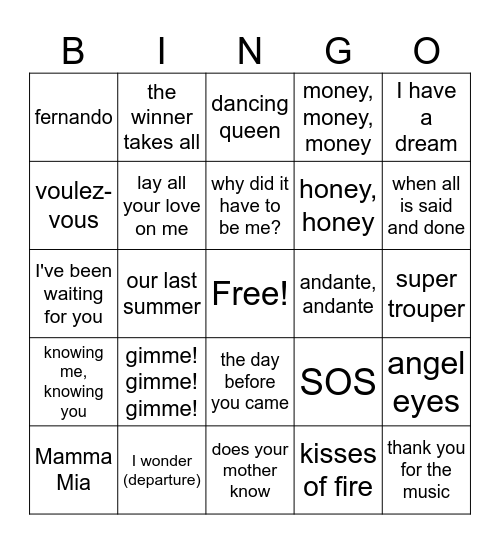 | B | I | N | G | O |
|---|---|---|---|---|
| fernando | the winner takes all | dancing queen | money, money, money | I have a dream |
| voulez-vous | lay all your love on me | why did it have to be me? | honey, honey | when all is said and done |
| I've been waiting for you | our last summer | Free! | andante, andante | super trouper |
| knowing me, knowing you | gimme! gimme! gimme! | the day before you came | SOS | angel eyes |
| Mamma Mia | I wonder (departure) | does your mother know | kisses of fire | thank you for the music |